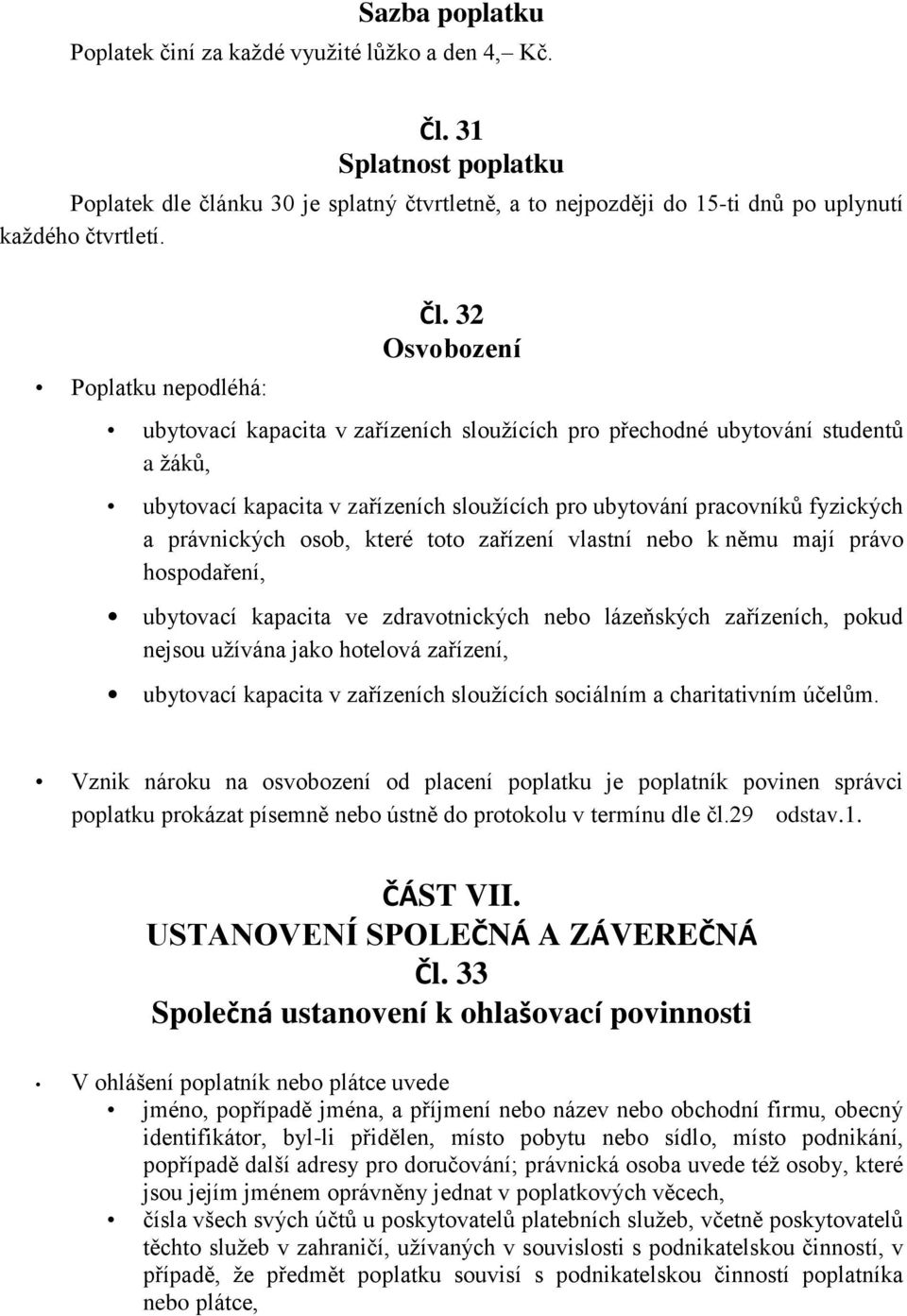 Sazba poplatku
Poplatek činí za každé využité lůžko a den 4,– Kč.

Čl. 31
Splatnost poplatku
Poplatek dle článku 30 je splatný čtvrtletně, a to nejpozději do 15-ti dnů po uplynutí každého čtvrtletí.

Čl. 32
Osvobození

• Poplatku nepodléhá:

• ubytovací kapacita v zařízeních sloužících pro přechodné ubytování studentů a žáků,

• ubytovací kapacita v zařízeních sloužících pro ubytování pracovníků fyzických a právnických osob, které toto zařízení vlastní nebo k němu mají právo hospodaření,

• ubytovací kapacita ve zdravotnických nebo lázeňských zařízeních, pokud nejsou užívána jako hotelová zařízení,

• ubytovací kapacita v zařízeních sloužících sociálním a charitativním účelům.

• Vznik nároku na osvobození od placení poplatku je poplatník povinen správci poplatku prokázat písemně nebo ústně do protokolu v termínu dle čl.29 odstav.1.

ČÁST VII.
USTANOVENÍ SPOLEČNÁ A ZÁVEREČNÁ
Čl. 33
Společná ustanovení k ohlašovací povinnosti

• V ohlášení poplatník nebo plátce uvede
• jméno, popřípadě jména, a příjmení nebo název nebo obchodní firmu, obecný identifikátor, byl-li přidělen, místo pobytu nebo sídlo, místo podnikání, popřípadě další adresy pro doručování; právnická osoba uvede též osoby, které jsou jejím jménem oprávněny jednat v poplatkových věcech,
• čísla všech svých účtů u poskytovatelů platebních služeb, včetně poskytovatelů těchto služeb v zahraničí, užívaných v souvislosti s podnikatelskou činností, v případě, že předmět poplatku souvisí s podnikatelskou činností poplatníka nebo plátce,